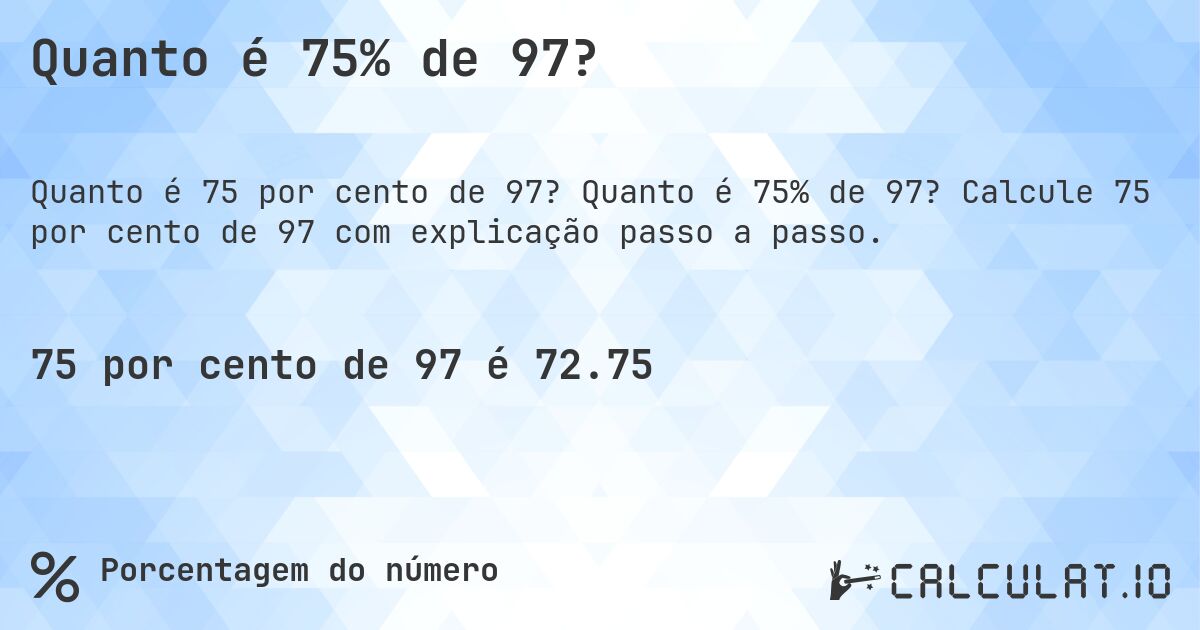 Quanto é 75% de 97?

Quanto é 75 por cento de 97? Quanto é 75% de 97? Calcule 75 por cento de 97 com explicação passo a passo.

75 por cento de 97 é 72.75

% Porcentagem do número

CALCULAT.IO